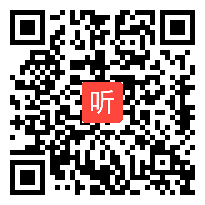 听